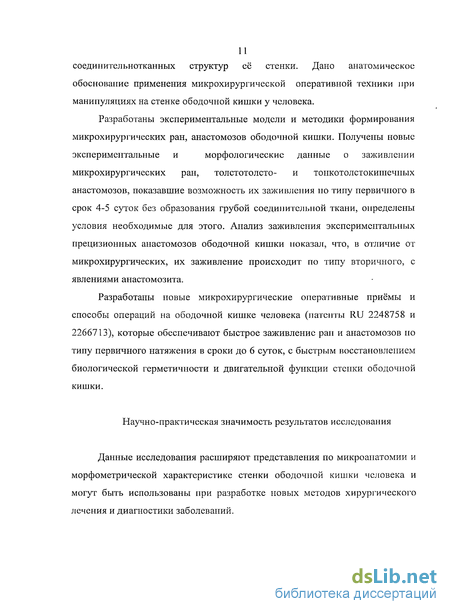 11

соединительнотканных структур её стенки. Дано анатомическое обоснование применения микрохирургической оперативной техники при манипуляциях на стенке ободочной кишки у человека.

Разработаны экспериментальные модели и методики формирования микрохирургических ран, анастомозов ободочной кишки. Получены новые экспериментальные и морфологические данные о заживлении микрохирургических ран, толстотолсто- и тонкотолстокишечных анастомозов, показавшие возможность их заживления по типу первичного в срок 4-5 суток без образования грубой соединительной ткани, определены условия необходимые для этого. Анализ заживления экспериментальных прецизионных анастомозов ободочной кишки показал, что, в отличие от микрохирургических, их заживление происходит по типу вторичного, с явлениями анастомозита.

Разработаны новые микрохирургические оперативные приёмы и способы операций на ободочной кишке человека (патенты RU 2248758 и 2266713), которые обеспечивают быстрое заживление ран и анастомозов по типу первичного натяжения в сроки до 6 суток, с быстрым восстановлением биологической герметичности и двигательной функции стенки ободочной кишки.

Научно-практическая значимость результатов исследования

Данные исследования расширяют представления по микроанатомии и морфометрической характеристике стенки ободочной кишки человека и могут быть использованы при разработке новых методов хирургического лечения и диагностики заболеваний.

dsLib.net
библиотека диссертаций